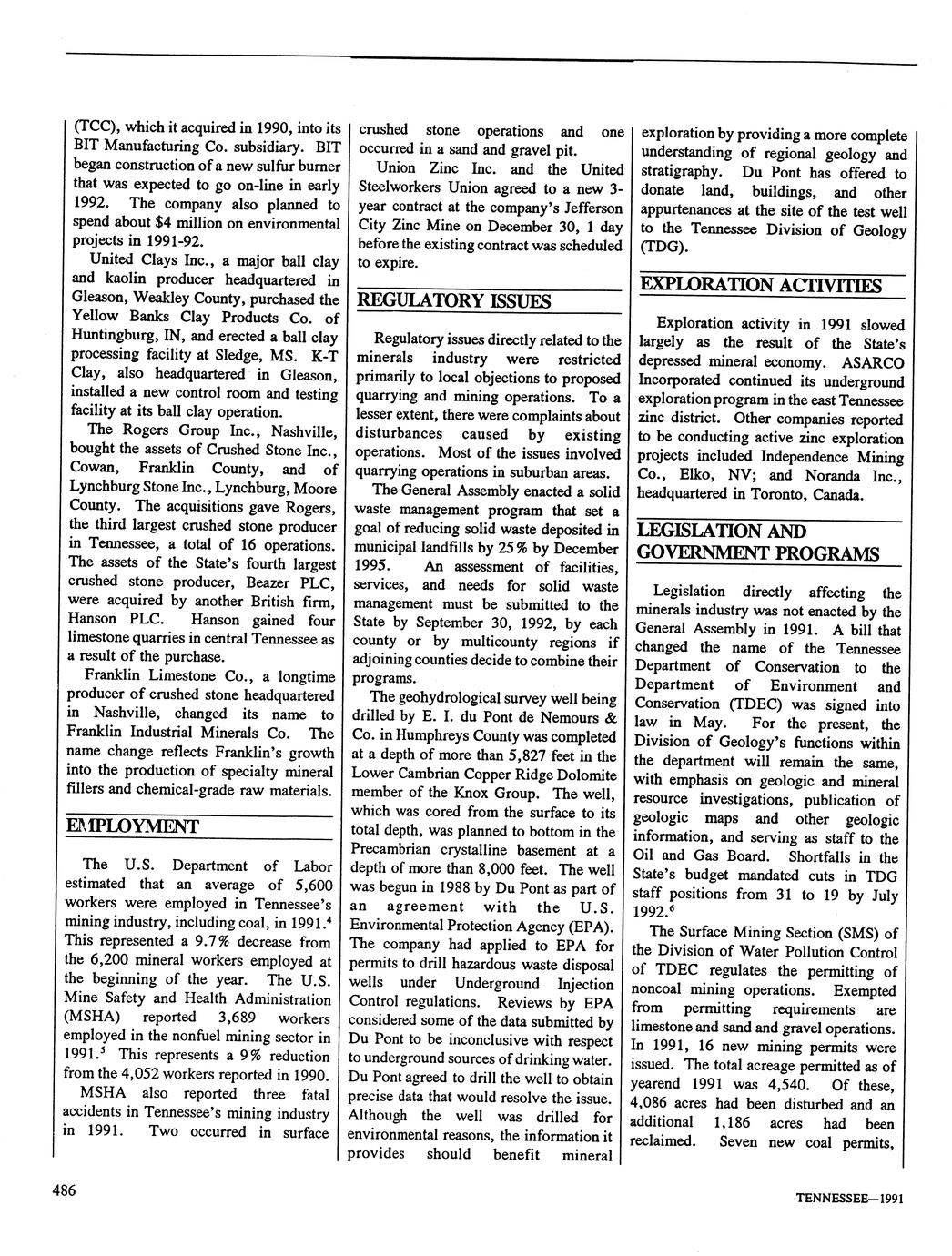 (TCC), which it acquired in 1990, into its BIT Manufacturing Co. subsidiary. BIT began construction of a new sulfur burner that was expected to go on-line in early 1992. The company also planned to spend about $4 million on environmental projects in 1991-92.

United Clays Inc., a major ball clay and kaolin producer headquartered in Gleason, Weakley County, purchased the Yellow Banks Clay Products Co. of Huntingburg, IN, and erected a ball clay processing facility at Sledge, MS. K-T Clay, also headquartered in Gleason, installed a new control room and testing facility at its ball clay operation.

The Rogers Group Inc., Nashville, bought the assets of Crushed Stone Inc., Cowan, Franklin County, and of Lynchburg Stone Inc., Lynchburg, Moore County. The acquisitions gave Rogers, the third largest crushed stone producer in Tennessee, a total of 16 operations. The assets of the State's fourth largest crushed stone producer, Beazer PLC, were acquired by another British firm, Hanson PLC. Hanson gained four limestone quarries in central Tennessee as a result of the purchase.

Franklin Limestone Co., a longtime producer of crushed stone headquartered in Nashville, changed its name to Franklin Industrial Minerals Co. The name change reflects Franklin's growth into the production of specialty mineral fillers and chemical-grade raw materials.

EMPLOYMENT

The U.S. Department of Labor estimated that an average of 5,600 workers were employed in Tennessee's mining industry, including coal, in 1991.$^4$ This represented a 9.7% decrease from the 6,200 mineral workers employed at the beginning of the year. The U.S. Mine Safety and Health Administration (MSHA) reported 3,689 workers employed in the nonfuel mining sector in 1991.$^5$ This represents a 9% reduction from the 4,052 workers reported in 1990.

MSHA also reported three fatal accidents in Tennessee's mining industry in 1991. Two occurred in surface crushed stone operations and one occurred in a sand and gravel pit.

Union Zinc Inc. and the United Steelworkers Union agreed to a new 3-year contract at the company's Jefferson City Zinc Mine on December 30, 1 day before the existing contract was scheduled to expire.

REGULATORY ISSUES

Regulatory issues directly related to the minerals industry were restricted primarily to local objections to proposed quarrying and mining operations. To a lesser extent, there were complaints about disturbances caused by existing operations. Most of the issues involved quarrying operations in suburban areas.

The General Assembly enacted a solid waste management program that set a goal of reducing solid waste deposited in municipal landfills by 25% by December 1995. An assessment of facilities, services, and needs for solid waste management must be submitted to the State by September 30, 1992, by each county or by multicounty regions if adjoining counties decide to combine their programs.

The geohydrological survey well being drilled by E. I. du Pont de Nemours & Co. in Humphreys County was completed at a depth of more than 5,827 feet in the Lower Cambrian Copper Ridge Dolomite member of the Knox Group. The well, which was cored from the surface to its total depth, was planned to bottom in the Precambrian crystalline basement at a depth of more than 8,000 feet. The well was begun in 1988 by Du Pont as part of an agreement with the U.S. Environmental Protection Agency (EPA). The company had applied to EPA for permits to drill hazardous waste disposal wells under Underground Injection Control regulations. Reviews by EPA considered some of the data submitted by Du Pont to be inconclusive with respect to underground sources of drinking water. Du Pont agreed to drill the well to obtain precise data that would resolve the issue. Although the well was drilled for environmental reasons, the information it provides should benefit mineral exploration by providing a more complete understanding of regional geology and stratigraphy. Du Pont has offered to donate land, buildings, and other appurtenances at the site of the test well to the Tennessee Division of Geology (TDG).

EXPLORATION ACTIVITIES

Exploration activity in 1991 slowed largely as the result of the State's depressed mineral economy. ASARCO Incorporated continued its underground exploration program in the east Tennessee zinc district. Other companies reported to be conducting active zinc exploration projects included Independence Mining Co., Elko, NV; and Noranda Inc., headquartered in Toronto, Canada.

LEGISLATION AND GOVERNMENT PROGRAMS

Legislation directly affecting the minerals industry was not enacted by the General Assembly in 1991. A bill that changed the name of the Tennessee Department of Conservation to the Department of Environment and Conservation (TDEC) was signed into law in May. For the present, the Division of Geology's functions within the department will remain the same, with emphasis on geologic and mineral resource investigations, publication of geologic maps and other geologic information, and serving as staff to the Oil and Gas Board. Shortfalls in the State's budget mandated cuts in TDG staff positions from 31 to 19 by July 1992.$^6$

The Surface Mining Section (SMS) of the Division of Water Pollution Control of TDEC regulates the permitting of noncoal mining operations. Exempted from permitting requirements are limestone and sand and gravel operations. In 1991, 16 new mining permits were issued. The total acreage permitted as of yearend 1991 was 4,540. Of these, 4,086 acres had been disturbed and an additional 1,186 acres had been reclaimed. Seven new coal permits,

486

TENNESSEE—1991